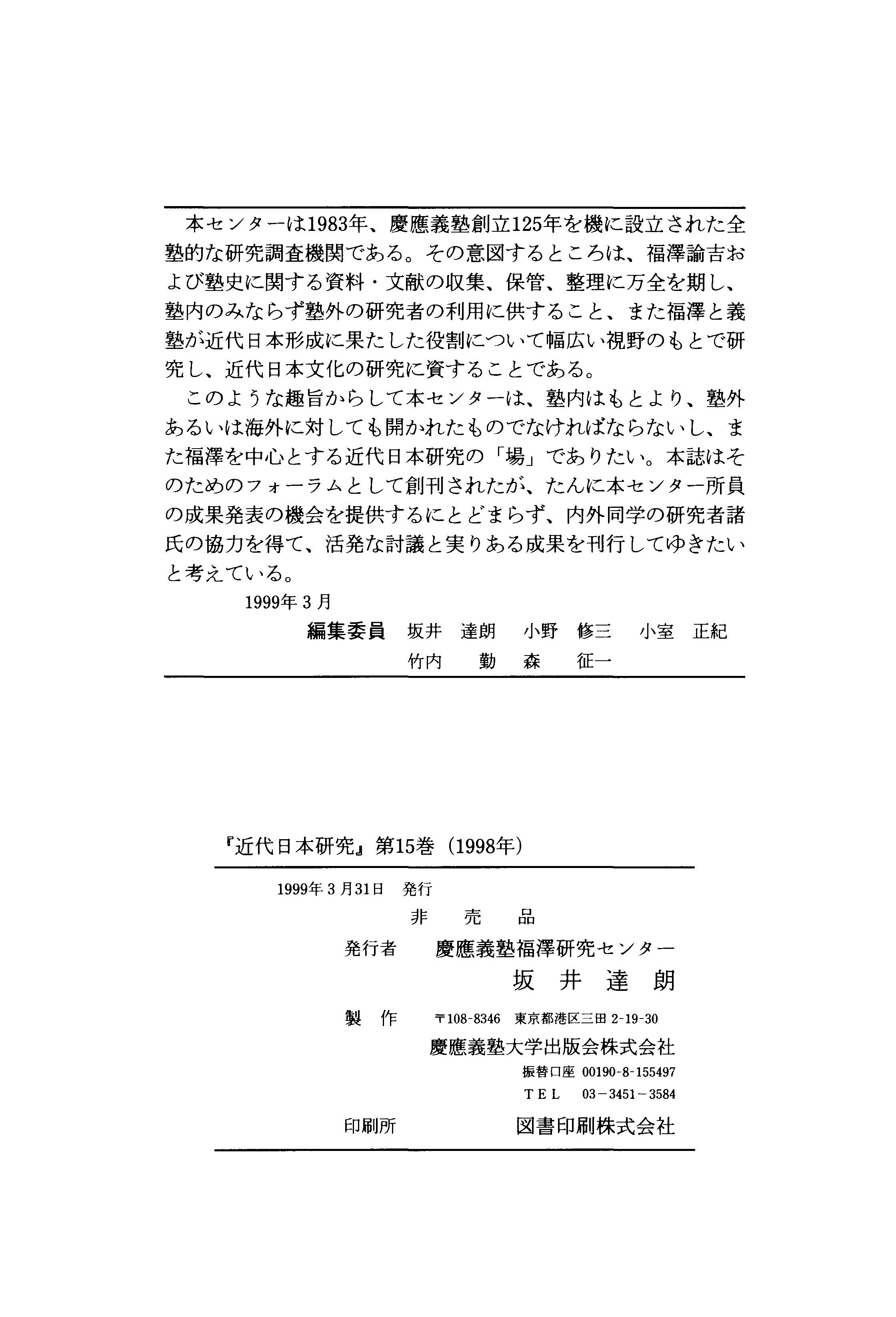 本センターは1983年、慶應義塾創立125年を機に設立された全塾的な研究調査機関である。その意図するところは、福澤諭吉および塾史に関する資料・文献の収集、保管、整理に万全を期し、塾内のみならず塾外の研究者の利用に供すること、また福澤と義塾が近代日本形成に果たした役割について幅広い視野のもとで研究し、近代日本文化の研究に資することである。

このような趣旨からして本センターは、塾内はもとより、塾外あるいは海外に対しても開かれたものでなければならないし、また福澤を中心とする近代日本研究の「場」でありたい。本誌はそのためのフォーラムとして創刊されたが、たんに本センター所員の成果発表の機会を提供するにとどまらず、内外同学の研究者諸氏の協力を得て、活発な討議と実りある成果を刊行してゆきたいと考えている。

1999年3月

編集委員　坂井　達朗　小野　修三　小室　正紀
竹内　勤　森　征一

『近代日本研究』第15巻（1998年）

1999年3月31日　発行

非　売　品

発行者　慶應義塾福澤研究センター
坂　井　達　朗

製　作　〒108-8346　東京都港区三田 2-19-30
慶應義塾大学出版会株式会社
振替口座　00190-8-155497
TEL　03-3451-3584

印刷所　図書印刷株式会社